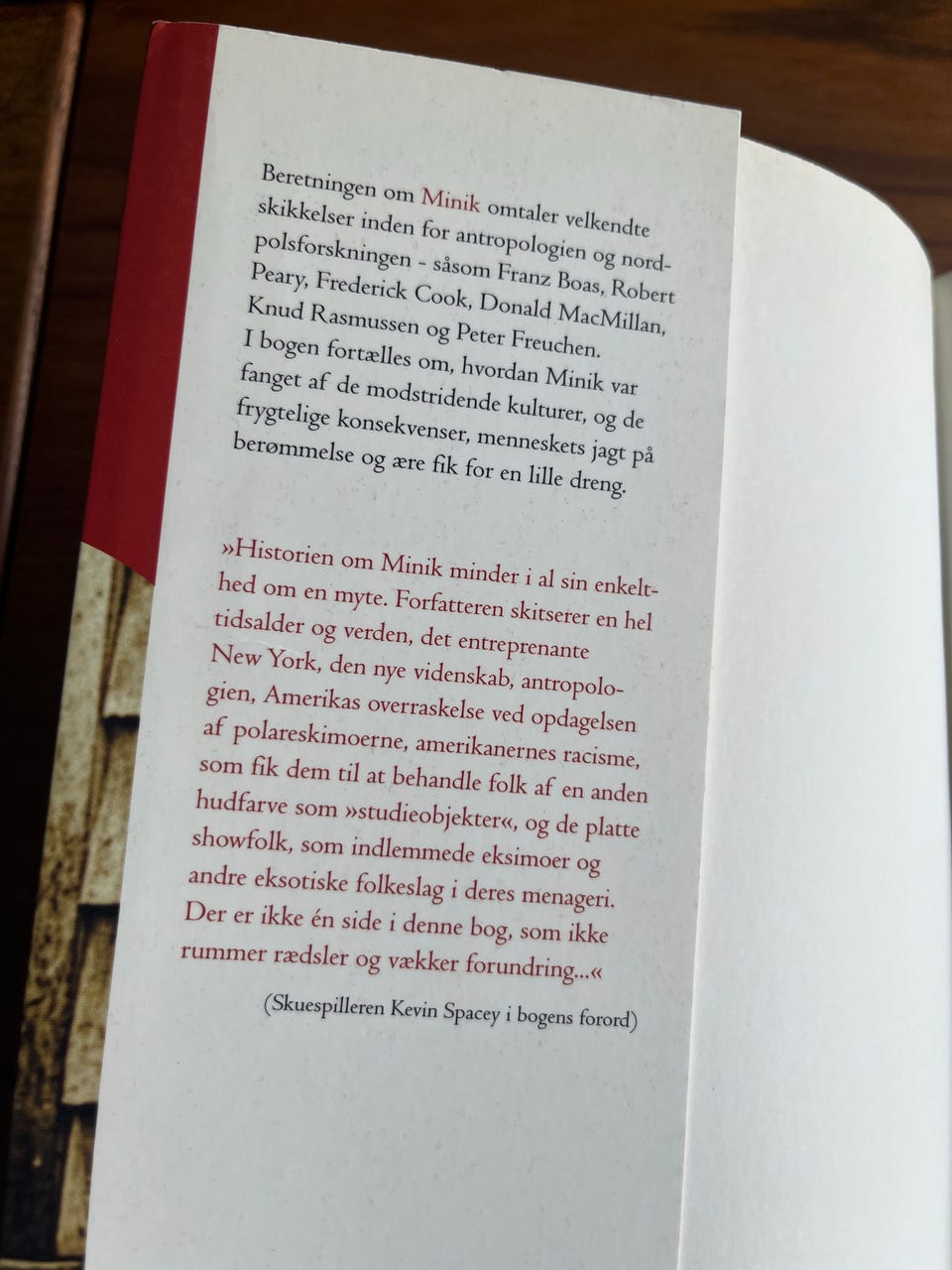 Beretningen om Minik omtaler velkendte skikkelser inden for antropologien og nordpolsforskningen - såsom Franz Boas, Robert Peary, Frederick Cook, Donald MacMillan, Knud Rasmussen og Peter Freuchen. I bogen fortælles om, hvordan Minik var fanget af de modstridende kulturer, og de frygtelige konsekvenser, menneskets jagt på berømmelse og ære fik for en lille dreng.

»Historien om Minik minder i al sin enkelthed om en myte. Forfatteren skitserer en hel tidsalder og verden, det entreprenante New York, den nye videnskab, antropologien, Amerikas overraskelse ved opdagelsen af polareskimoerne, amerikanernes racisme, som fik dem til at behandle folk af en anden hudfarve som »studieobjekter«, og de platte showfolk, som indlemmede eksimoer og andre eksotiske folkeslag i deres menageri. Der er ikke én side i denne bog, som ikke rummer rædsler og vækker forundring...«

(Skuespilleren Kevin Spacey i bogens forord)